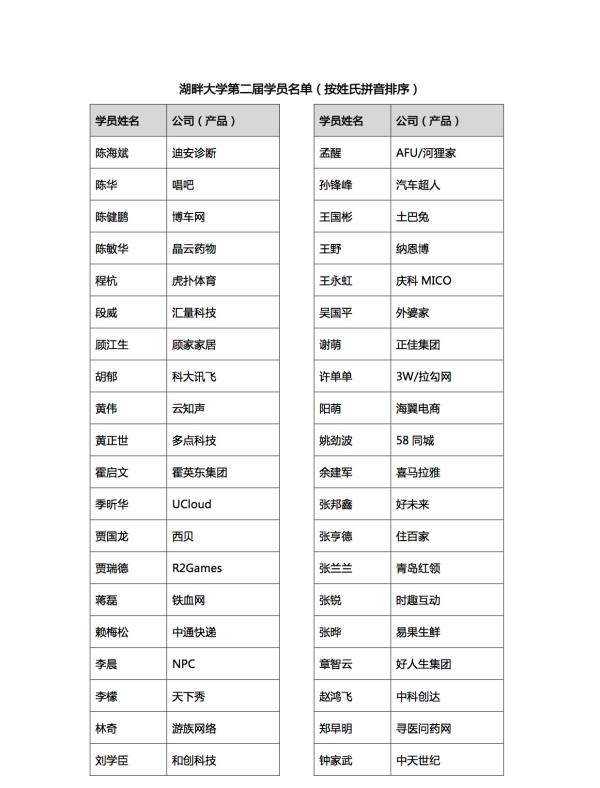 湖畔大学第二届学员名单（按姓氏拼音排序）

| 学员姓名 | 公司（产品） |
|---|---|
| 陈海斌 | 迪安诊断 |
| 陈华 | 唱吧 |
| 陈健鹏 | 博车网 |
| 陈敏华 | 晶云药物 |
| 程杭 | 虎扑体育 |
| 段威 | 汇量科技 |
| 顾江生 | 顾家家居 |
| 胡郁 | 科大讯飞 |
| 黄伟 | 云知声 |
| 黄正世 | 多点科技 |
| 霍启文 | 霍英东集团 |
| 季昕华 | UCloud |
| 贾国龙 | 西贝 |
| 贾瑞德 | R2Games |
| 蒋磊 | 铁血网 |
| 赖梅松 | 中通快递 |
| 李晨 | NPC |
| 李檬 | 天下秀 |
| 林奇 | 游族网络 |
| 刘学臣 | 和创科技 |

| 学员姓名 | 公司（产品） |
|---|---|
| 孟醒 | AFU/河狸家 |
| 孙锋峰 | 汽车超人 |
| 王国彬 | 土巴兔 |
| 王野 | 纳恩博 |
| 王永虹 | 庆科 MICO |
| 吴国平 | 外婆家 |
| 谢萌 | 正佳集团 |
| 许单单 | 3W/拉勾网 |
| 阳萌 | 海翼电商 |
| 姚劲波 | 58 同城 |
| 余建军 | 喜马拉雅 |
| 张邦鑫 | 好未来 |
| 张亨德 | 住百家 |
| 张兰兰 | 青岛红领 |
| 张锐 | 时趣互动 |
| 张晔 | 易果生鲜 |
| 章智云 | 好人生集团 |
| 赵鸿飞 | 中科创达 |
| 郑早明 | 寻医问药网 |
| 钟家武 | 中天世纪 |